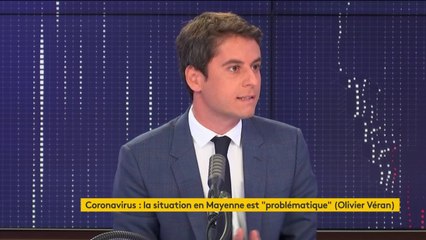 Coronavirus : la situation en Mayenne est "problématique" (Olivier Véran)